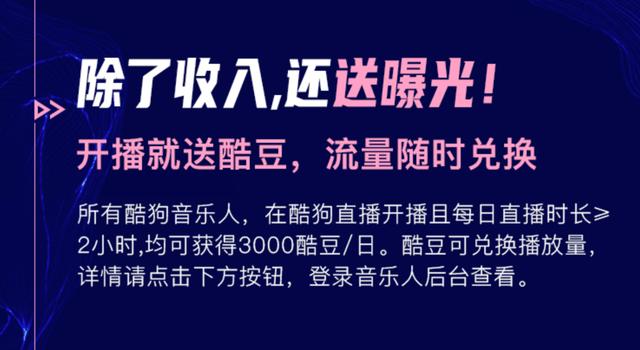 除了收入,还送曝光!

开播就送酷豆，流量随时兑换

所有酷狗音乐人，在酷狗直播开播且每日直播时长≥2小时,均可获得3000酷豆/日。酷豆可兑换播放量，详情请点击下方按钮，登录音乐人后台查看。